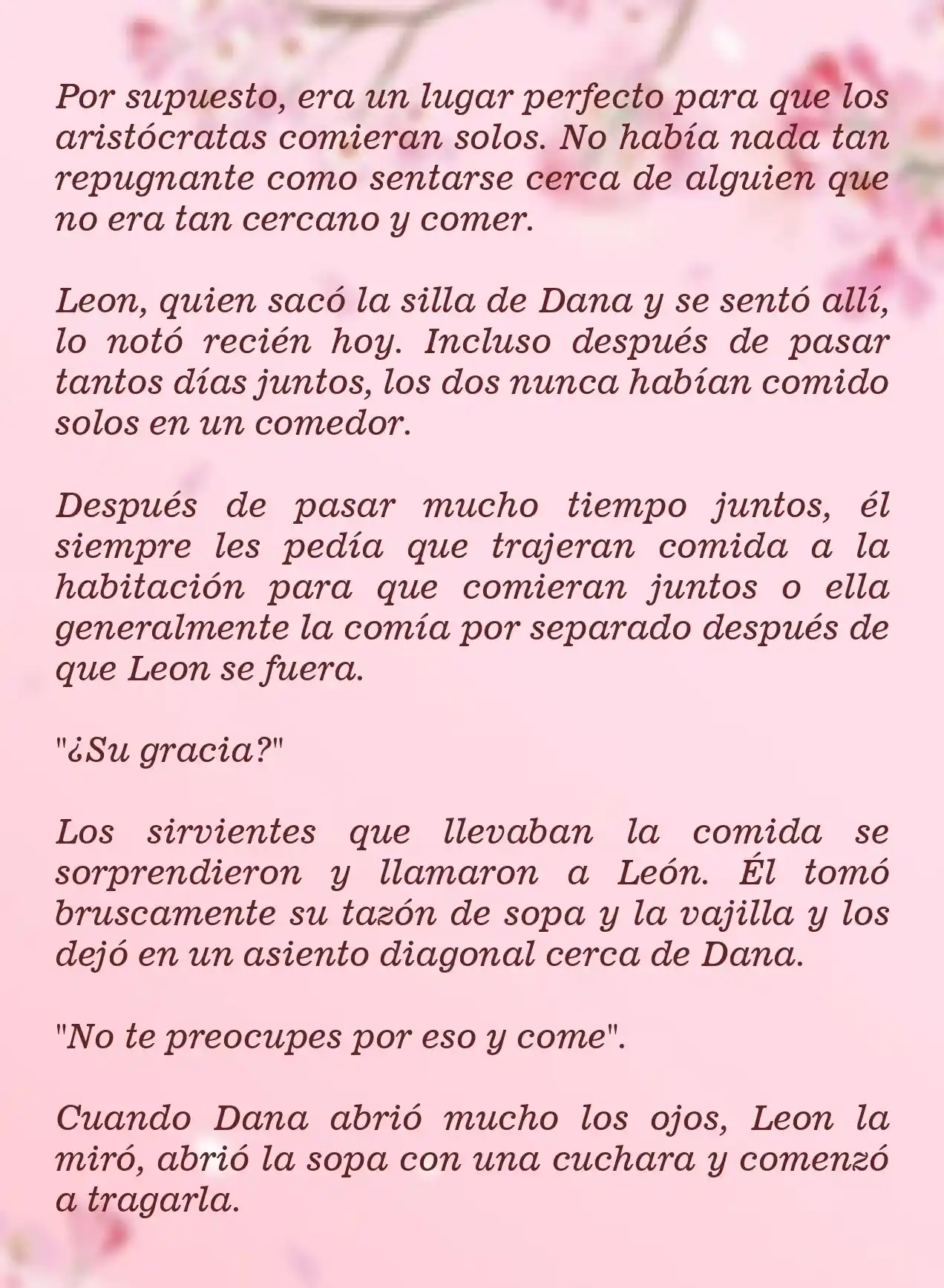 Por supuesto, era un lugar perfecto para que los aristócratas comieran solos. No había nada tan repugnante como sentarse cerca de alguien que no era tan cercano y comer.

Leon, quien sacó la silla de Dana y se sentó allí, lo notó recién hoy. Incluso después de pasar tantos días juntos, los dos nunca habían comido solos en un comedor.

Después de pasar mucho tiempo juntos, él siempre les pedía que trajeran comida a la habitación para que comieran juntos o ella generalmente la comía por separado después de que Leon se fuera.

"¿Su gracia?"

Los sirvientes que llevaban la comida se sorprendieron y llamaron a León. Él tomó bruscamente su tazón de sopa y la vajilla y los dejó en un asiento diagonal cerca de Dana.

"No te preocupes por eso y come".

Cuando Dana abrió mucho los ojos, Leon la miró, abrió la sopa con una cuchara y comenzó a tragarla.